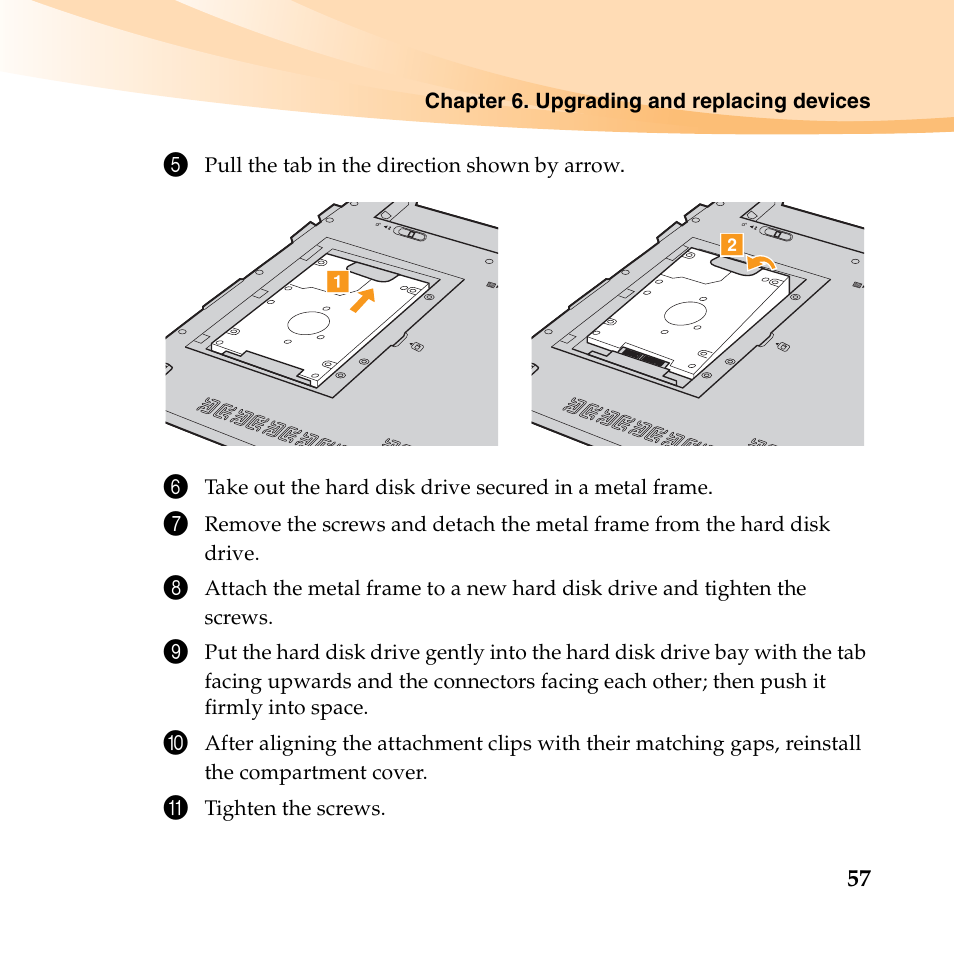 Chapter 6. Upgrading and replacing devices

5 Pull the tab in the direction shown by arrow.

1

2

6 Take out the hard disk drive secured in a metal frame.

7 Remove the screws and detach the metal frame from the hard disk drive.

8 Attach the metal frame to a new hard disk drive and tighten the screws.

9 Put the hard disk drive gently into the hard disk drive bay with the tab facing upwards and the connectors facing each other; then push it firmly into space.

10 After aligning the attachment clips with their matching gaps, reinstall the compartment cover.

11 Tighten the screws.

57